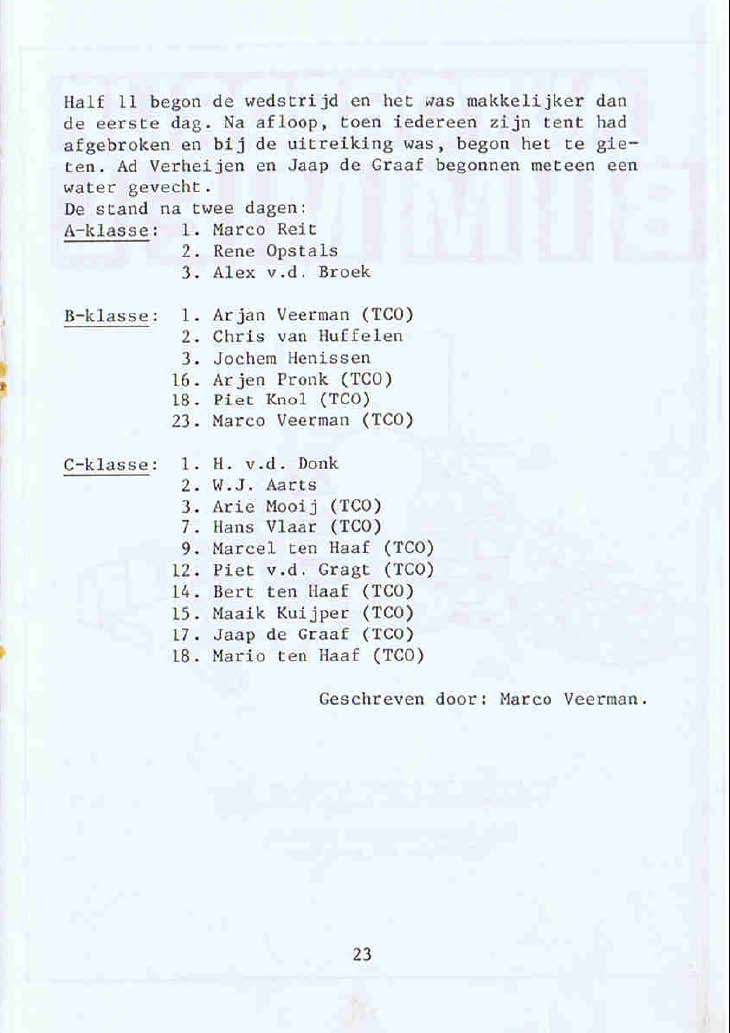 Half 11 begon de wedstrijd en het was makkelijker dan de eerste dag. Na afloop, toen iedereen zijn tent had afgebroken en bij de uitreiking was, begon het te gieten. Ad Verheijen en Jaap de Graaf begonnen meteen een water gevecht.
De stand na twee dagen:
A-klasse: 1. Marco Reit
2. Rene Opstals
3. Alex v.d. Broek

B-klasse: 1. Arjan Veerman (TCO)
2. Chris van Huffelen
3. Jochem Henissen
16. Arjen Pronk (TCO)
18. Piet Knol (TCO)
23. Marco Veerman (TCO)

C-klasse: 1. H. v.d. Donk
2. W.J. Aarts
3. Arie Mooij (TCO)
7. Hans Vlaar (TCO)
9. Marcel ten Haaf (TCO)
12. Piet v.d. Gragt (TCO)
14. Bert ten Haaf (TCO)
15. Maaik Kuijper (TCO)
17. Jaap de Graaf (TCO)
18. Mario ten Haaf (TCO)

Geschreven door: Marco Veerman.

23